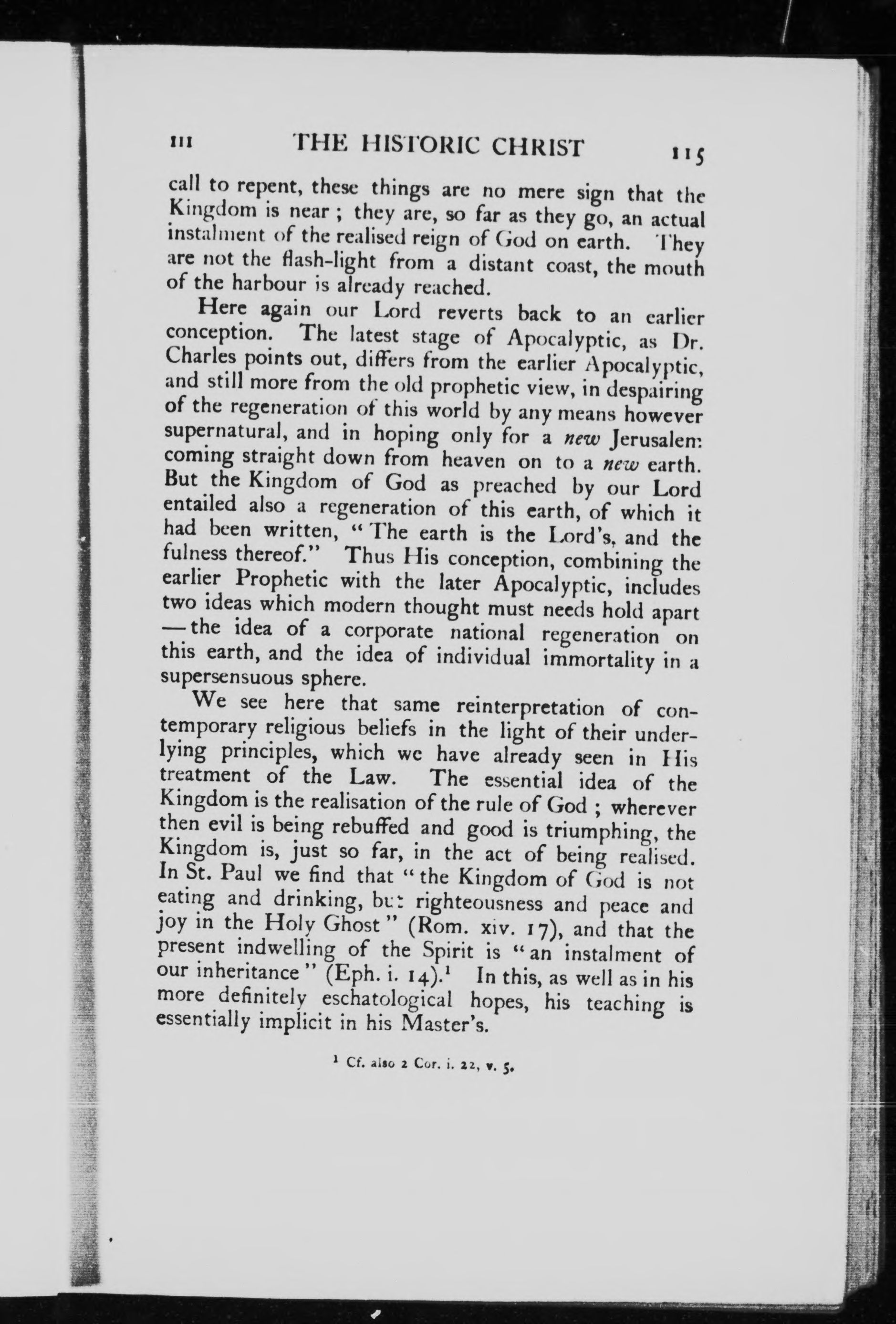 III THE HISTORIC CHRIST 115

call to repent, these things are no mere sign that the Kingdom is near ; they are, so far as they go, an actual instalment of the realised reign of God on earth. They are not the flash-light from a distant coast, the mouth of the harbour is already reached.

Here again our Lord reverts back to an earlier conception. The latest stage of Apocalyptic, as Dr. Charles points out, differs from the earlier Apocalyptic, and still more from the old prophetic view, in despairing of the regeneration of this world by any means however supernatural, and in hoping only for a new Jerusalem coming straight down from heaven on to a new earth. But the Kingdom of God as preached by our Lord entailed also a regeneration of this earth, of which it had been written, "The earth is the Lord's, and the fulness thereof." Thus His conception, combining the earlier Prophetic with the later Apocalyptic, includes two ideas which modern thought must needs hold apart —the idea of a corporate national regeneration on this earth, and the idea of individual immortality in a supersensuous sphere.

We see here that same reinterpretation of contemporary religious beliefs in the light of their underlying principles, which we have already seen in His treatment of the Law. The essential idea of the Kingdom is the realisation of the rule of God ; wherever then evil is being rebuffed and good is triumphing, the Kingdom is, just so far, in the act of being realised. In St. Paul we find that "the Kingdom of God is not eating and drinking, but righteousness and peace and joy in the Holy Ghost" (Rom. xiv. 17), and that the present indwelling of the Spirit is "an instalment of our inheritance" (Eph. i. 14).$^{1}$ In this, as well as in his more definitely eschatological hopes, his teaching is essentially implicit in his Master's.

$^{1}$ Cf. also 2 Cor. i. 22, v. 5.